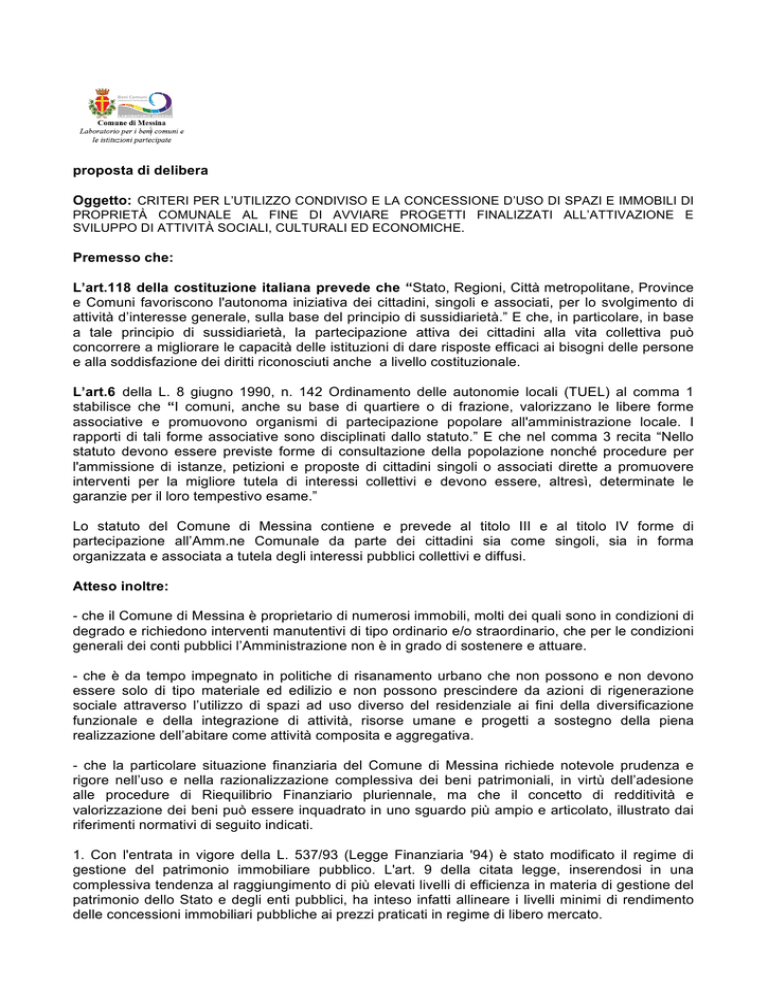 Beni Comuni

Comune di Messina
Laboratorio per i beni comuni e le istituzioni partecipate

proposta di delibera

Oggetto: CRITERI PER L'UTILIZZO CONDIVISO E LA CONCESSIONE D'USO DI SPAZI E IMMOBILI DI PROPRIETÀ COMUNALE AL FINE DI AVVIARE PROGETTI FINALIZZATI ALL'ATTIVAZIONE E SVILUPPO DI ATTIVITÀ SOCIALI, CULTURALI ED ECONOMICHE.

Premesso che:

L'art.118 della costituzione italiana prevede che "Stato, Regioni, Città metropolitane, Province e Comuni favoriscono l'autonoma iniziativa dei cittadini, singoli e associati, per lo svolgimento di attività d'interesse generale, sulla base del principio di sussidiarietà." E che, in particolare, in base a tale principio di sussidiarietà, la partecipazione attiva dei cittadini alla vita collettiva può concorrere a migliorare le capacità delle istituzioni di dare risposte efficaci ai bisogni delle persone e alla soddisfazione dei diritti riconosciuti anche a livello costituzionale.

L'art.6 della L. 8 giugno 1990, n. 142 Ordinamento delle autonomie locali (TUEL) al comma 1 stabilisce che "I comuni, anche su base di quartiere o di frazione, valorizzano le libere forme associative e promuovono organismi di partecipazione popolare all'amministrazione locale. I rapporti di tali forme associative sono disciplinati dallo statuto." E che nel comma 3 recita "Nello statuto devono essere previste forme di consultazione della popolazione nonché procedure per l'ammissione di istanze, petizioni e proposte di cittadini singoli o associati dirette a promuovere interventi per la migliore tutela di interessi collettivi e devono essere, altresì, determinate le garanzie per il loro tempestivo esame."

Lo statuto del Comune di Messina contiene e prevede al titolo III e al titolo IV forme di partecipazione all'Amm.ne Comunale da parte dei cittadini sia come singoli, sia in forma organizzata e associata a tutela degli interessi pubblici collettivi e diffusi.

Atteso inoltre:

- che il Comune di Messina è proprietario di numerosi immobili, molti dei quali sono in condizioni di degrado e richiedono interventi manutentivi di tipo ordinario e/o straordinario, che per le condizioni generali dei conti pubblici l'Amministrazione non è in grado di sostenere e attuare.

- che è da tempo impegnato in politiche di risanamento urbano che non possono e non devono essere solo di tipo materiale ed edilizio e non possono prescindere da azioni di rigenerazione sociale attraverso l'utilizzo di spazi ad uso diverso del residenziale ai fini della diversificazione funzionale e della integrazione di attività, risorse umane e progetti a sostegno della piena realizzazione dell'abitare come attività composita e aggregativa.

- che la particolare situazione finanziaria del Comune di Messina richiede notevole prudenza e rigore nell'uso e nella razionalizzazione complessiva dei beni patrimoniali, in virtù dell'adesione alle procedure di Riequilibrio Finanziario pluriennale, ma che il concetto di redditività e valorizzazione dei beni può essere inquadrato in uno sguardo più ampio e articolato, illustrato dai riferimenti normativi di seguito indicati.

1. Con l'entrata in vigore della L. 537/93 (Legge Finanziaria '94) è stato modificato il regime di gestione del patrimonio immobiliare pubblico. L'art. 9 della citata legge, inserendosi in una complessiva tendenza al raggiungimento di più elevati livelli di efficienza in materia di gestione del patrimonio dello Stato e degli enti pubblici, ha inteso infatti allineare i livelli minimi di rendimento delle concessioni immobiliari pubbliche ai prezzi praticati in regime di libero mercato.